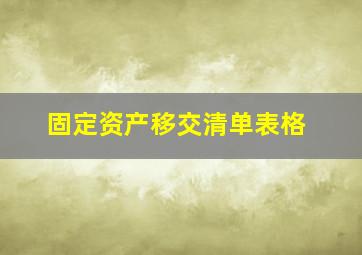 固定资产移交清单表格